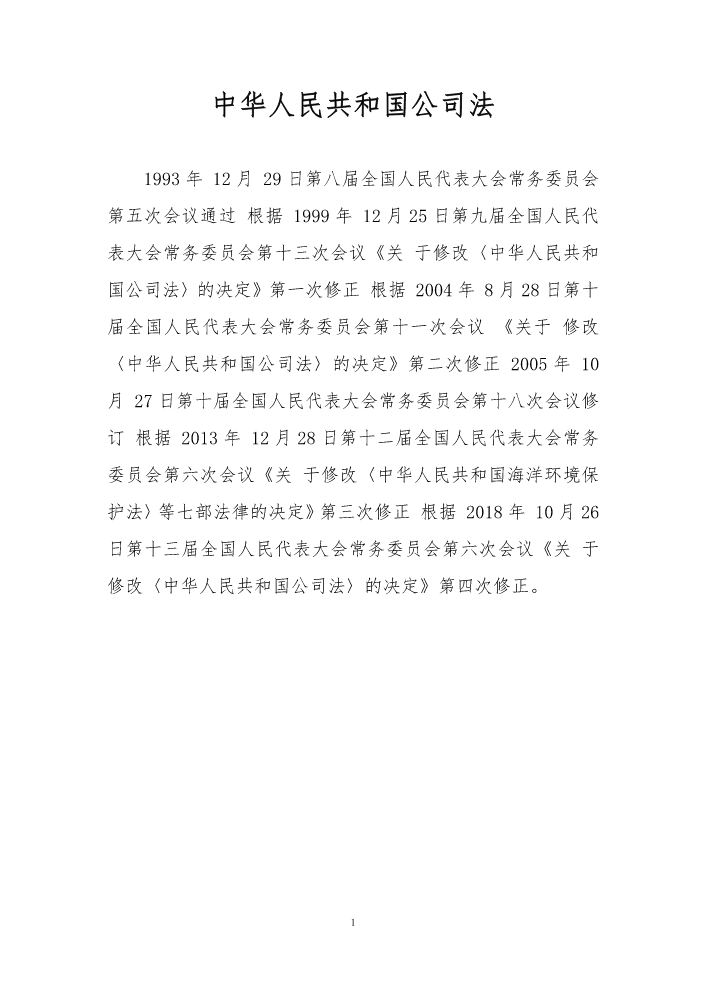 中华人民共和国公司法

1993 年 12 月 29 日第八届全国人民代表大会常务委员会第五次会议通过 根据 1999 年 12 月 25 日第九届全国人民代表大会常务委员会第十三次会议《关 于修改〈中华人民共和国公司法〉的决定》第一次修正 根据 2004 年 8 月 28 日第十届全国人民代表大会常务委员会第十一次会议 《关于 修改〈中华人民共和国公司法〉的决定》第二次修正 2005 年 10 月 27 日第十届全国人民代表大会常务委员会第十八次会议修订 根据 2013 年 12 月 28 日第十二届全国人民代表大会常务委员会第六次会议《关 于修改〈中华人民共和国海洋环境保护法〉等七部法律的决定》第三次修正 根据 2018 年 10 月 26 日第十三届全国人民代表大会常务委员会第六次会议《关 于修改〈中华人民共和国公司法〉的决定》第四次修正。

1